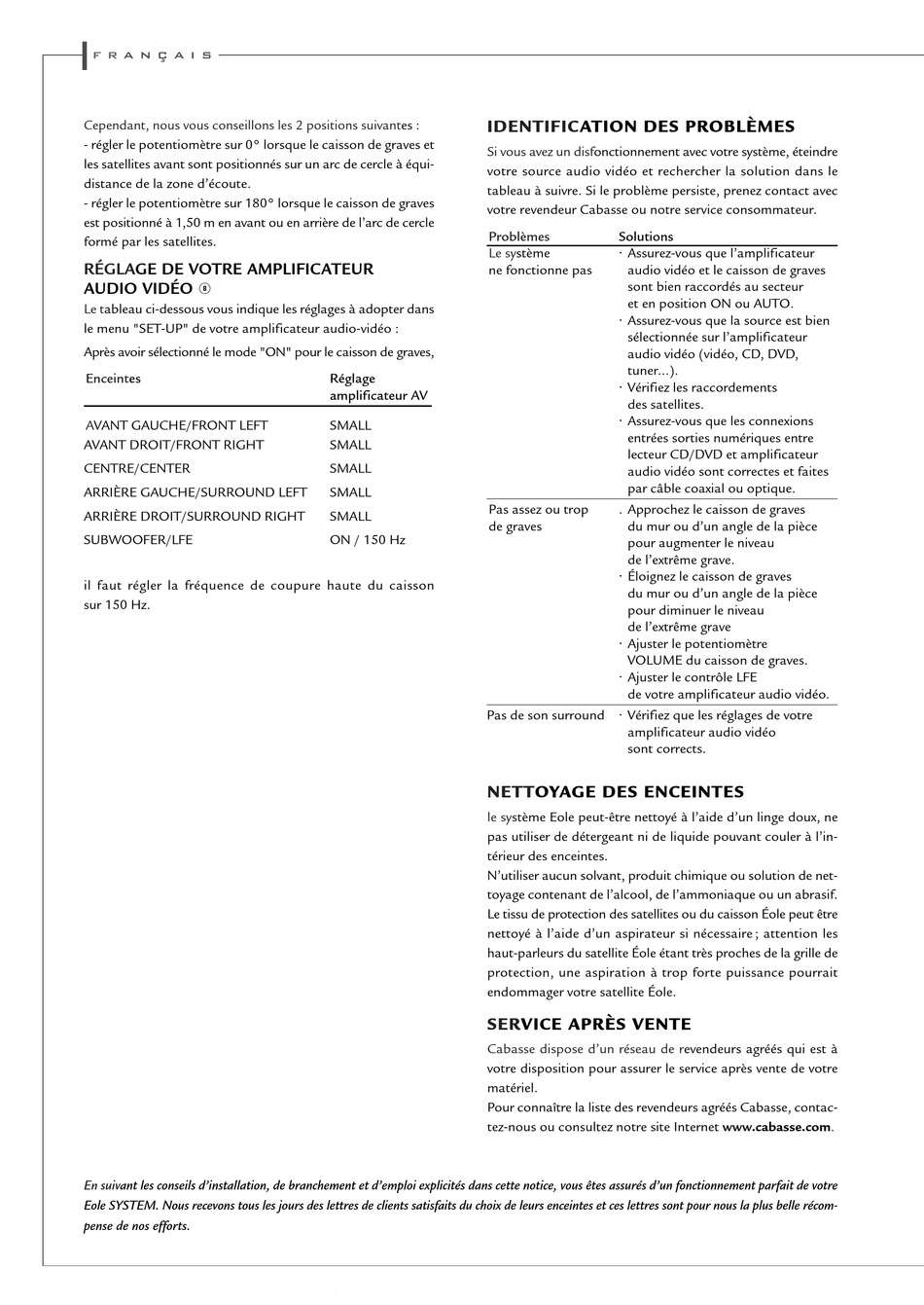 FRANÇAIS

Cependant, nous vous conseillons les 2 positions suivantes :
- régler le potentiomètre sur 0° lorsque le caisson de graves et les satellites avant sont positionnés sur un arc de cercle à équidistance de la zone d'écoute.
- régler le potentiomètre sur 180° lorsque le caisson de graves est positionné à 1,50 m en avant ou en arrière de l'arc de cercle formé par les satellites.

RÉGLAGE DE VOTRE AMPLIFICATEUR AUDIO VIDÉO 8

Le tableau ci-dessous vous indique les réglages à adopter dans le menu "SET-UP" de votre amplificateur audio-vidéo :

Après avoir sélectionné le mode "ON" pour le caisson de graves,

| Enceintes | Réglage amplificateur AV |
|---|---|
| AVANT GAUCHE/FRONT LEFT | SMALL |
| AVANT DROIT/FRONT RIGHT | SMALL |
| CENTRE/CENTER | SMALL |
| ARRIÈRE GAUCHE/SURROUND LEFT | SMALL |
| ARRIÈRE DROIT/SURROUND RIGHT | SMALL |
| SUBWOOFER/LFE | ON / 150 Hz |

il faut régler la fréquence de coupure haute du caisson sur 150 Hz.

IDENTIFICATION DES PROBLÈMES

Si vous avez un disfonctionnement avec votre système, éteindre votre source audio vidéo et rechercher la solution dans le tableau à suivre. Si le problème persiste, prenez contact avec votre revendeur Cabasse ou notre service consommateur.

| Problèmes | Solutions |
|---|---|
| Le système ne fonctionne pas | · Assurez-vous que l'amplificateur audio vidéo et le caisson de graves sont bien raccordés au secteur et en position ON ou AUTO. · Assurez-vous que la source est bien sélectionnée sur l'amplificateur audio vidéo (vidéo, CD, DVD, tuner...). · Vérifiez les raccordements des satellites. · Assurez-vous que les connexions entrées sorties numériques entre lecteur CD/DVD et amplificateur audio vidéo sont correctes et faites par câble coaxial ou optique. |
| Pas assez ou trop de graves | . Approchez le caisson de graves du mur ou d'un angle de la pièce pour augmenter le niveau de l'extrême grave. · Éloignez le caisson de graves du mur ou d'un angle de la pièce pour diminuer le niveau de l'extrême grave · Ajuster le potentiomètre VOLUME du caisson de graves. · Ajuster le contrôle LFE de votre amplificateur audio vidéo. |
| Pas de son surround | · Vérifiez que les réglages de votre amplificateur audio vidéo sont corrects. |

NETTOYAGE DES ENCEINTES

le système Eole peut-être nettoyé à l'aide d'un linge doux, ne pas utiliser de détergeant ni de liquide pouvant couler à l'intérieur des enceintes.
N'utiliser aucun solvant, produit chimique ou solution de nettoyage contenant de l'alcool, de l'ammoniaque ou un abrasif.
Le tissu de protection des satellites ou du caisson Éole peut être nettoyé à l'aide d'un aspirateur si nécessaire ; attention les haut-parleurs du satellite Éole étant très proches de la grille de protection, une aspiration à trop forte puissance pourrait endommager votre satellite Éole.

SERVICE APRÈS VENTE

Cabasse dispose d'un réseau de revendeurs agréés qui est à votre disposition pour assurer le service après vente de votre matériel.
Pour connaître la liste des revendeurs agréés Cabasse, contactez-nous ou consultez notre site Internet www.cabasse.com.

En suivant les conseils d'installation, de branchement et d'emploi explicités dans cette notice, vous êtes assurés d'un fonctionnement parfait de votre Eole SYSTEM. Nous recevons tous les jours des lettres de clients satisfaits du choix de leurs enceintes et ces lettres sont pour nous la plus belle récompense de nos efforts.